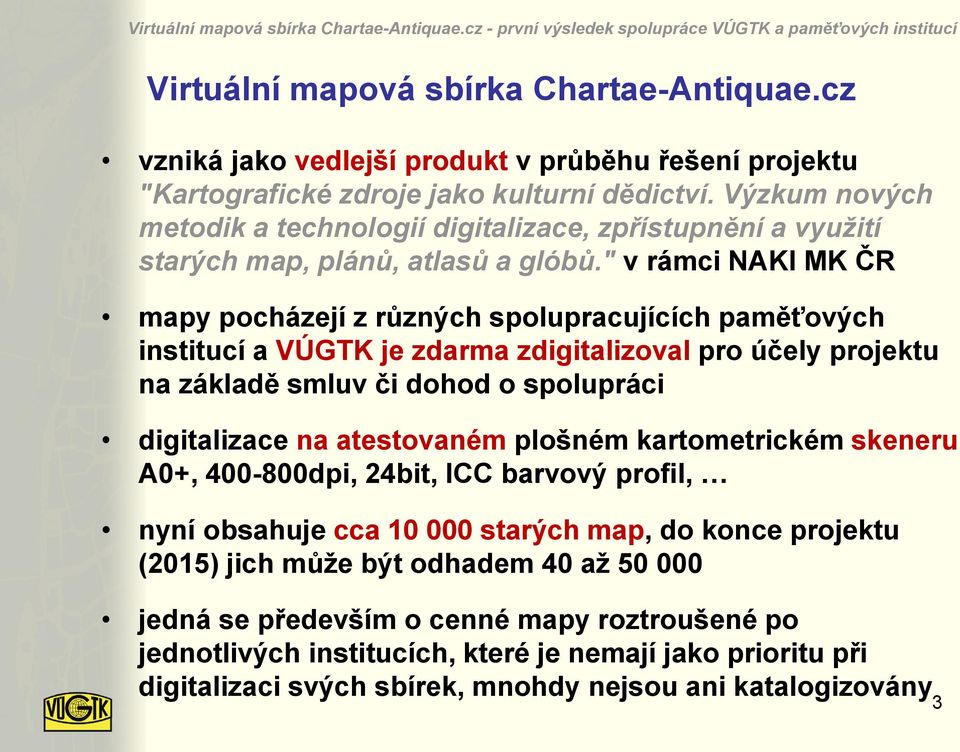 Virtuální mapová sbírka Chartae-Antiquae.cz - první výsledek spolupráce VÚGTK a paměťových institucí

Virtuální mapová sbírka Chartae-Antiquae.cz

• vzniká jako vedlejší produkt v průběhu řešení projektu "Kartografické zdroje jako kulturní dědictví. Výzkum nových metodik a technologií digitalizace, zpřístupnění a využití starých map, plánů, atlasů a glóbů." v rámci NAKI MK ČR

• mapy pocházejí z různých spolupracujících paměťových institucí a VÚGTK je zdarma zdigitalizoval pro účely projektu na základě smluv či dohod o spolupráci

• digitalizace na atestovaném plošném kartometrickém skeneru A0+, 400-800dpi, 24bit, ICC barvový profil, …

• nyní obsahuje cca 10 000 starých map, do konce projektu (2015) jich může být odhadem 40 až 50 000

• jedná se především o cenné mapy roztroušené po jednotlivých institucích, které je nemají jako prioritu při digitalizaci svých sbírek, mnohdy nejsou ani katalogizovány

VÚGTK

3